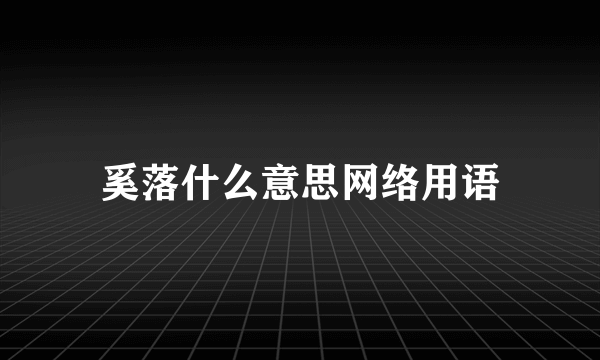 奚落什么意思网络用语